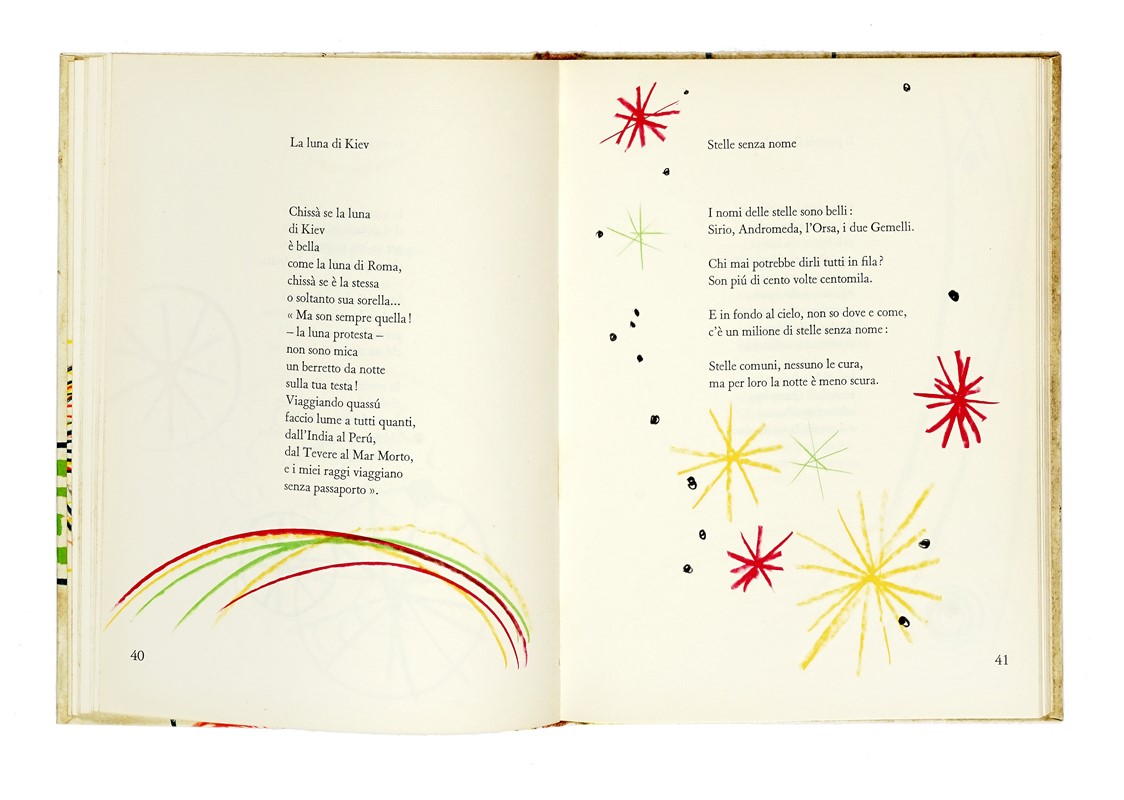 La luna di Kiev

Chissà se la luna
di Kiev
è bella
come la luna di Roma,
chissà se è la stessa
o soltanto sua sorella...
« Ma son sempre quella!
– la luna protesta –
non sono mica
un berretto da notte
sulla tua testa!
Viaggiando quassú
faccio lume a tutti quanti,
dall'India al Perú,
dal Tevere al Mar Morto,
e i miei raggi viaggiano
senza passaporto ».

40

Stelle senza nome

I nomi delle stelle sono belli:
Sirio, Andromeda, l'Orsa, i due Gemelli.

Chi mai potrebbe dirli tutti in fila?
Son piú di cento volte centomila.

E in fondo al cielo, non so dove e come,
c'è un milione di stelle senza nome:

Stelle comuni, nessuno le cura,
ma per loro la notte è meno scura.

41